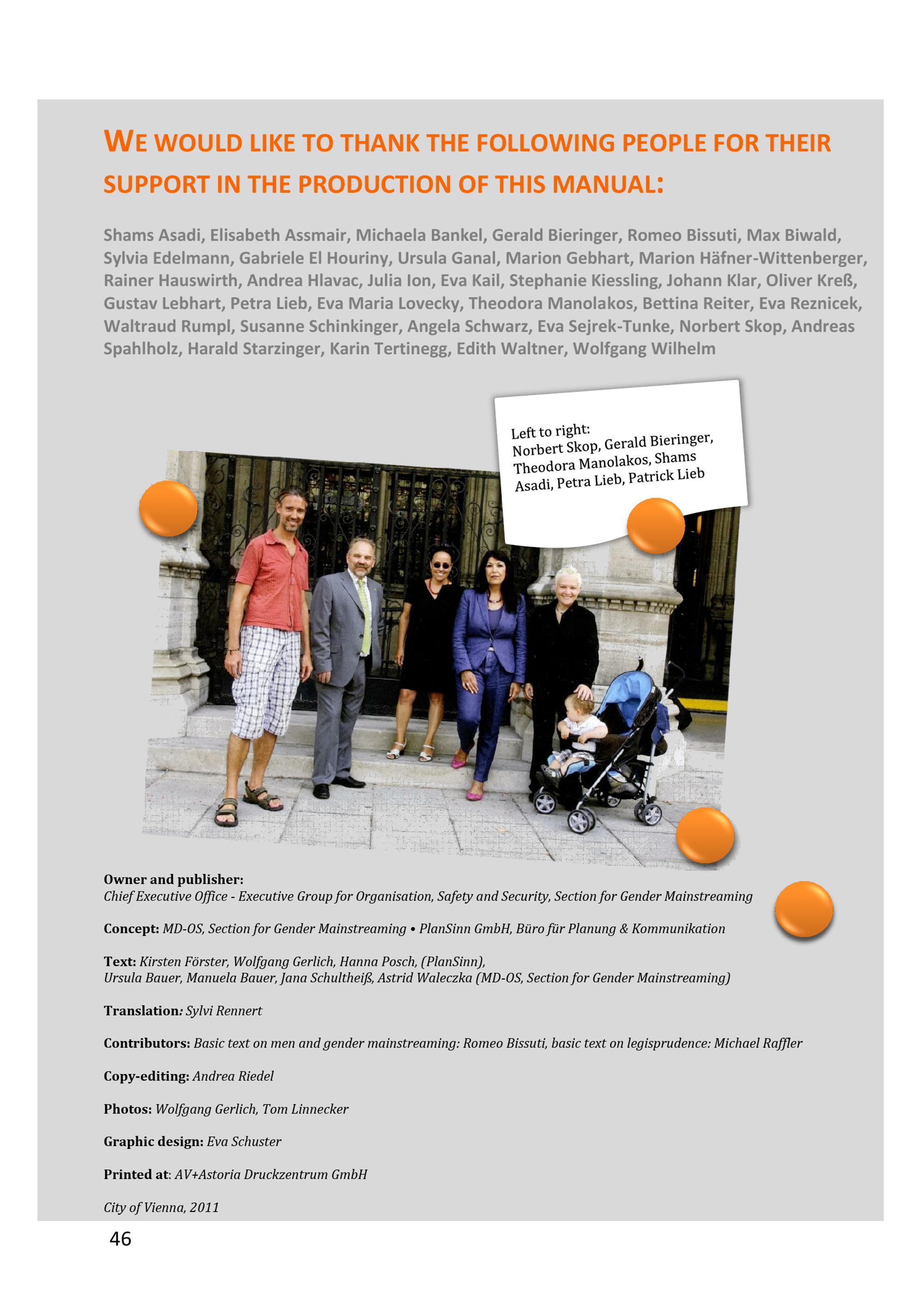 WE WOULD LIKE TO THANK THE FOLLOWING PEOPLE FOR THEIR SUPPORT IN THE PRODUCTION OF THIS MANUAL:

Shams Asadi, Elisabeth Assmair, Michaela Bankel, Gerald Bieringer, Romeo Bissuti, Max Biwald, Sylvia Edelmann, Gabriele El Houriny, Ursula Ganal, Marion Gebhart, Marion Häfner-Wittenberger, Rainer Hauswirth, Andrea Hlavac, Julia Ion, Eva Kail, Stephanie Kiessling, Johann Klar, Oliver Kreß, Gustav Lebhart, Petra Lieb, Eva Maria Lovecky, Theodora Manolakos, Bettina Reiter, Eva Reznicek, Waltraud Rumpl, Susanne Schinkinger, Angela Schwarz, Eva Sejrek-Tunke, Norbert Skop, Andreas Spahlholz, Harald Starzinger, Karin Tertinegg, Edith Waltner, Wolfgang Wilhelm

Left to right:
Norbert Skop, Gerald Bieringer, Theodora Manolakos, Shams Asadi, Petra Lieb, Patrick Lieb

Owner and publisher:
Chief Executive Office - Executive Group for Organisation, Safety and Security, Section for Gender Mainstreaming

Concept: MD-OS, Section for Gender Mainstreaming • PlanSinn GmbH, Büro für Planung & Kommunikation

Text: Kirsten Förster, Wolfgang Gerlich, Hanna Posch, (PlanSinn), Ursula Bauer, Manuela Bauer, Jana Schultheiß, Astrid Waleczka (MD-OS, Section for Gender Mainstreaming)

Translation: Sylvi Rennert

Contributors: Basic text on men and gender mainstreaming: Romeo Bissuti, basic text on legisprudence: Michael Raffler

Copy-editing: Andrea Riedel

Photos: Wolfgang Gerlich, Tom Linnecker

Graphic design: Eva Schuster

Printed at: AV+Astoria Druckzentrum GmbH

City of Vienna, 2011

46